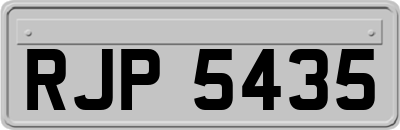 RJP 5435